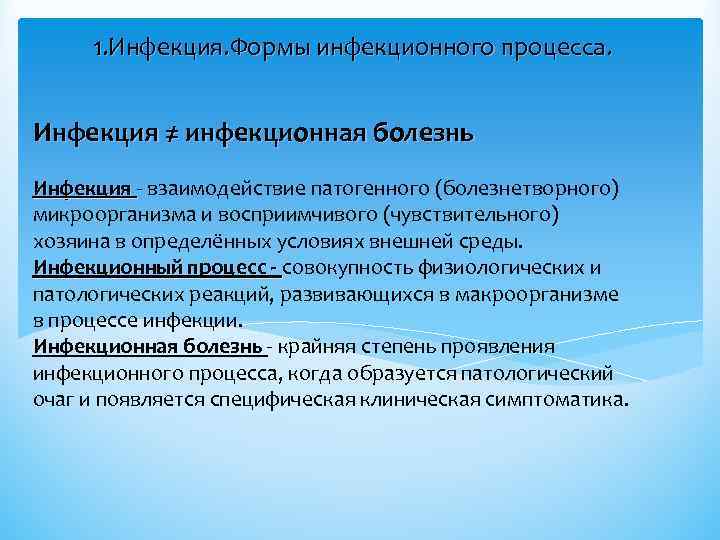 1.Инфекция.Формы инфекционного процесса.

Инфекция ≠ инфекционная болезнь

Инфекция - взаимодействие патогенного (болезнетворного) микроорганизма и восприимчивого (чувствительного) хозяина в определённых условиях внешней среды.
Инфекционный процесс - совокупность физиологических и патологических реакций, развивающихся в макроорганизме в процессе инфекции.
Инфекционная болезнь - крайняя степень проявления инфекционного процесса, когда образуется патологический очаг и появляется специфическая клиническая симптоматика.